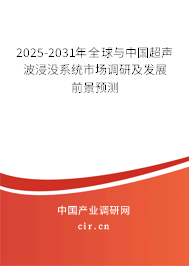 2025-2031年全球与中国超声波浸没系统市场调研及发展前景预测

中国产业调研网

cir.cn